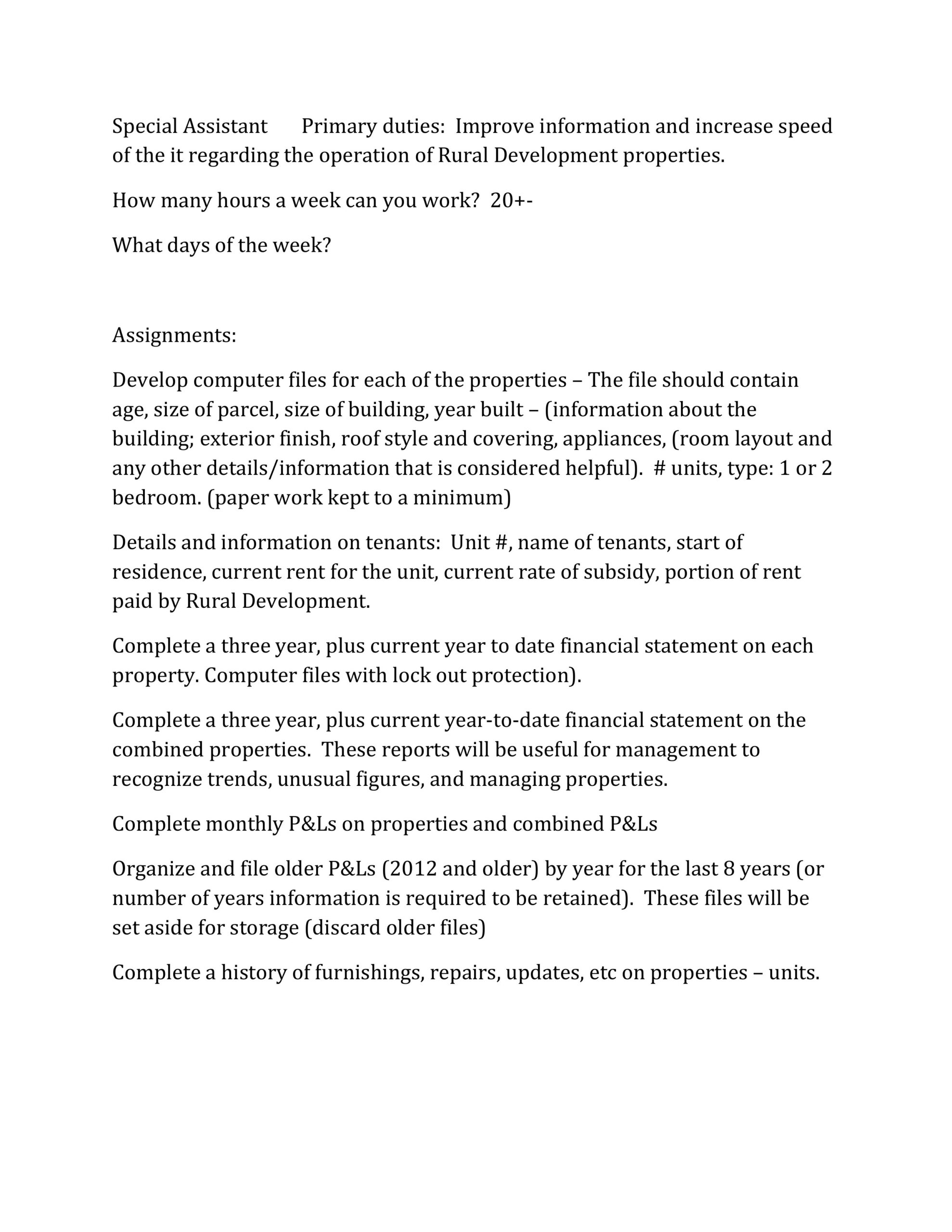 Special Assistant Primary duties: Improve information and increase speed of the it regarding the operation of Rural Development properties.

How many hours a week can you work? 20+-

What days of the week?

Assignments:

Develop computer files for each of the properties – The file should contain age, size of parcel, size of building, year built – (information about the building; exterior finish, roof style and covering, appliances, (room layout and any other details/information that is considered helpful). # units, type: 1 or 2 bedroom. (paper work kept to a minimum)

Details and information on tenants: Unit #, name of tenants, start of residence, current rent for the unit, current rate of subsidy, portion of rent paid by Rural Development.

Complete a three year, plus current year to date financial statement on each property. Computer files with lock out protection).

Complete a three year, plus current year-to-date financial statement on the combined properties. These reports will be useful for management to recognize trends, unusual figures, and managing properties.

Complete monthly P&Ls on properties and combined P&Ls

Organize and file older P&Ls (2012 and older) by year for the last 8 years (or number of years information is required to be retained). These files will be set aside for storage (discard older files)

Complete a history of furnishings, repairs, updates, etc on properties – units.